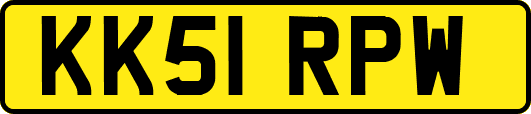 KK51 RPW